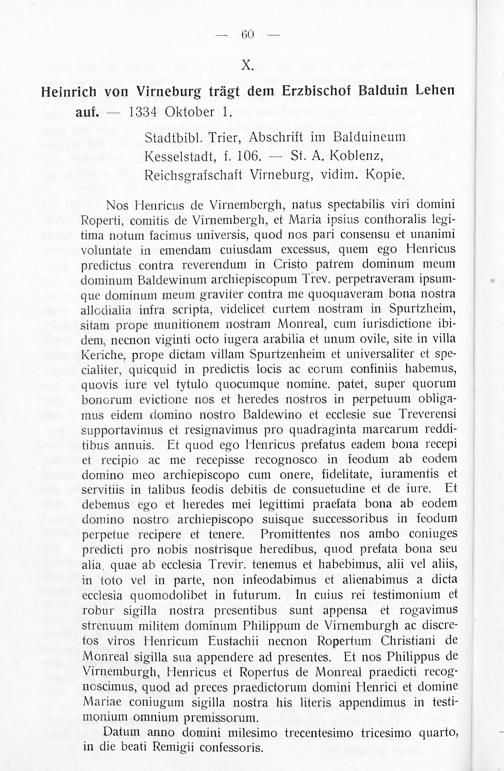 — 60 —

X.

Heinrich von Virneburg trägt dem Erzbischof Balduin Lehen auf. — 1334 Oktober 1.

Stadtbibl. Trier, Abschrift im Balduineum Kesselstadt, f. 106. — St. A. Koblenz, Reichsgrafschaft Virneburg, vidim. Kopie.

Nos Henricus de Virnembergh, natus spectabilis viri domini Roperti, comitis de Virnembergh, et Maria ipsius conthoralis legitima notum facimus universis, quod nos pari consensu et unanimi voluntate in emendam cuiusdam excessus, quem ego Henricus predictus contra reverendum in Cristo patrem dominum meum dominum Baldewinum archiepiscopum Trev. perpetraveram ipsumque dominum meum graviter contra me quoquaveram bona nostra allodialia infra scripta, videlicet curtem nostram in Spurtzheim, sitam prope munitionem nostram Monreal, cum iurisdictione ibidem, necnon viginti octo iugera arabilia et unum ovile, site in villa Keriche, prope dictam villam Spurtzenheim et universaliter et specialiter, quicquid in predictis locis ac eorum confiniis habemus, quovis iure vel tytulo quocumque nomine. patet, super quorum bonorum evictione nos et heredes nostros in perpetuum obligamus eidem domino nostro Baldewino et ecclesie sue Treverensi supportavimus et resignavimus pro quadraginta marcarum redditibus annuis. Et quod ego Henricus prefatus eadem bona recepi et recipio ac me recepisse recognosco in feodum ab eodem domino meo archiepiscopo cum onere, fidelitate, iuramentis et servitiis in talibus feodis debitis de consuetudine et de iure. Et debemus ego et heredes mei legittimi praefata bona ab eodem domino nostro archiepiscopo suisque successoribus in feodum perpetue recipere et tenere. Promittentes nos ambo coniuges predicti pro nobis nostrisque heredibus, quod prefata bona seu alia, quae ab ecclesia Trevir. tenemus et habebimus, alii vel aliis, in toto vel in parte, non infeodabimus et alienabimus a dicta ecclesia quomodolibet in futurum. In cuius rei testimonium et robur sigilla nostra presentibus sunt appensa et rogavimus strenuum militem dominum Philippum de Virnemburgh ac discretos viros Henricum Eustachii necnon Ropertum Christiani de Monreal sigilla sua appendere ad presentes. Et nos Philippus de Virnemburgh, Henricus et Ropertus de Monreal praedicti recognoscimus, quod ad preces praedictorum domini Henrici et domine Mariae coniugum sigilla nostra his literis appendimus in testimonium omnium premissorum.

Datum anno domini milesimo trecentesimo tricesimo quarto, in die beati Remigii confessoris.